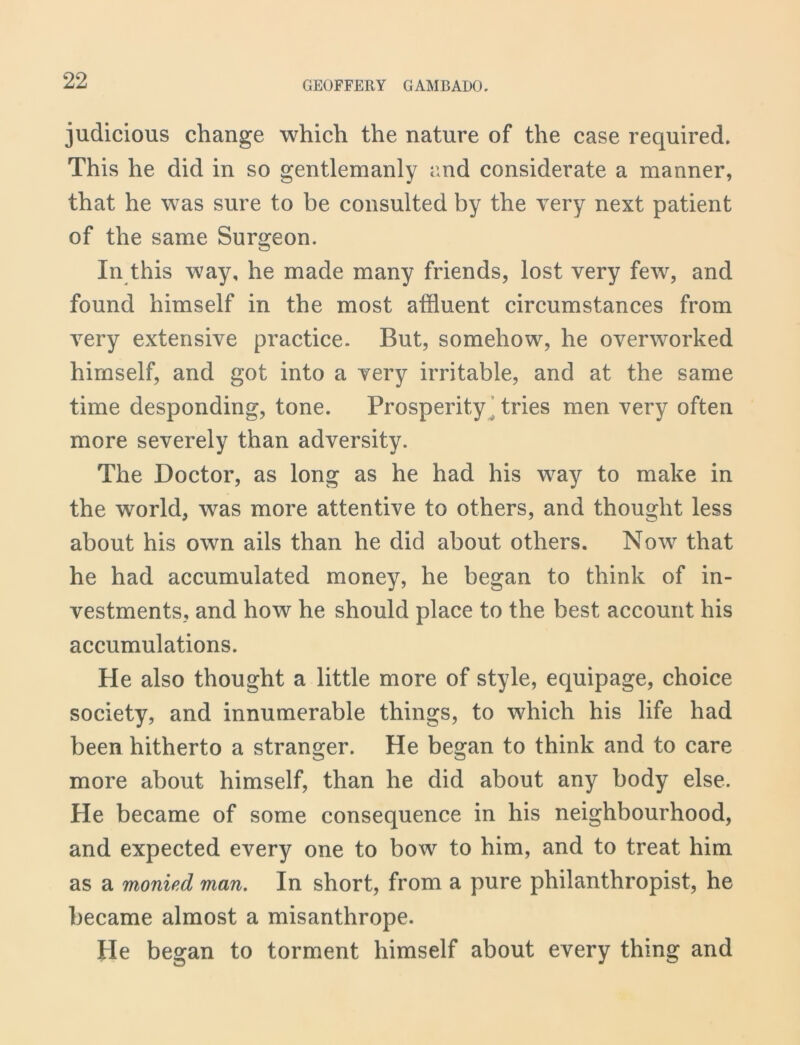 22

GEOFFERY GAMBADO.

judicious change which the nature of the case required. This he did in so gentlemanly and considerate a manner, that he was sure to be consulted by the very next patient of the same Surgeon.

In this way, he made many friends, lost very few, and found himself in the most affluent circumstances from very extensive practice. But, somehow, he overworked himself, and got into a very irritable, and at the same time desponding, tone. Prosperity tries men very often more severely than adversity.

The Doctor, as long as he had his way to make in the world, was more attentive to others, and thought less about his own ails than he did about others. Now that he had accumulated money, he began to think of investments, and how he should place to the best account his accumulations.

He also thought a little more of style, equipage, choice society, and innumerable things, to which his life had been hitherto a stranger. He began to think and to care more about himself, than he did about any body else. He became of some consequence in his neighbourhood, and expected every one to bow to him, and to treat him as a monied man. In short, from a pure philanthropist, he became almost a misanthrope.

He began to torment himself about every thing and